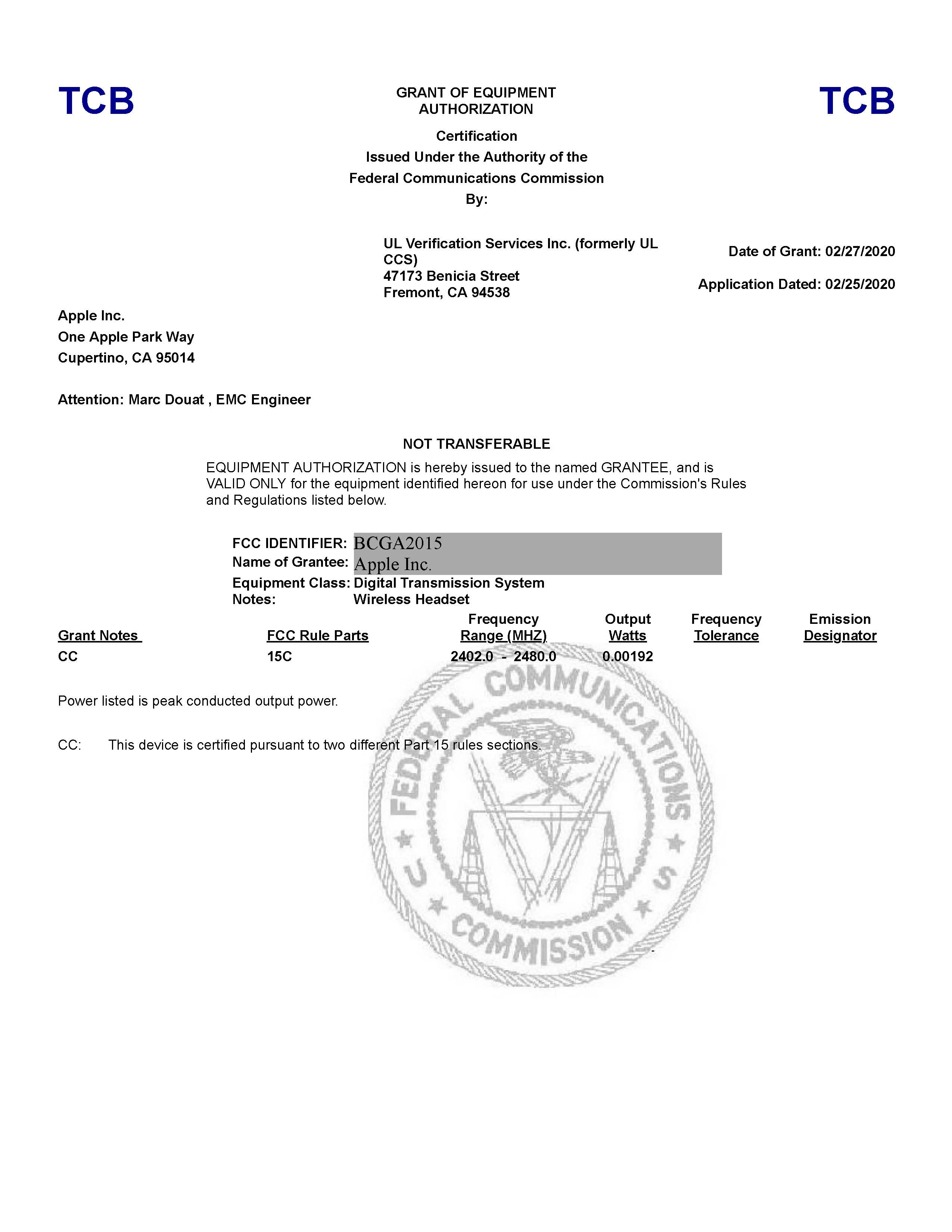 TCB

GRANT OF EQUIPMENT AUTHORIZATION

TCB

Certification
Issued Under the Authority of the
Federal Communications Commission
By:

UL Verification Services Inc. (formerly UL CCS)
47173 Benicia Street
Fremont, CA 94538

Date of Grant: 02/27/2020

Application Dated: 02/25/2020

Apple Inc.
One Apple Park Way
Cupertino, CA 95014

Attention: Marc Douat , EMC Engineer

NOT TRANSFERABLE

EQUIPMENT AUTHORIZATION is hereby issued to the named GRANTEE, and is VALID ONLY for the equipment identified hereon for use under the Commission's Rules and Regulations listed below.

FCC IDENTIFIER: BCGA2015
Name of Grantee: Apple Inc.
Equipment Class: Digital Transmission System
Notes: Wireless Headset

| Grant Notes | FCC Rule Parts | Frequency Range (MHZ) | Output Watts | Frequency Tolerance | Emission Designator |
|---|---|---|---|---|---|
| CC | 15C | 2402.0 - 2480.0 | 0.00192 | | |

Power listed is peak conducted output power.

CC: This device is certified pursuant to two different Part 15 rules sections.

FEDERAL COMMUNICATIONS COMMISSION U S